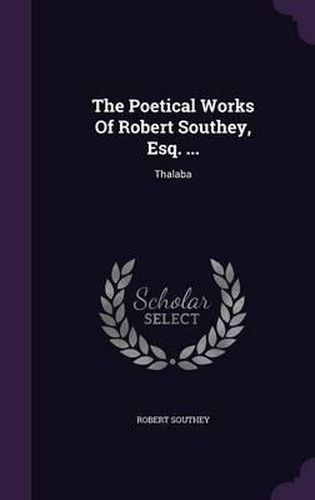 The Poetical Works Of Robert Southey, Esq. ...

Thalaba

Scholar SELECT

ROBERT SOUTHEY